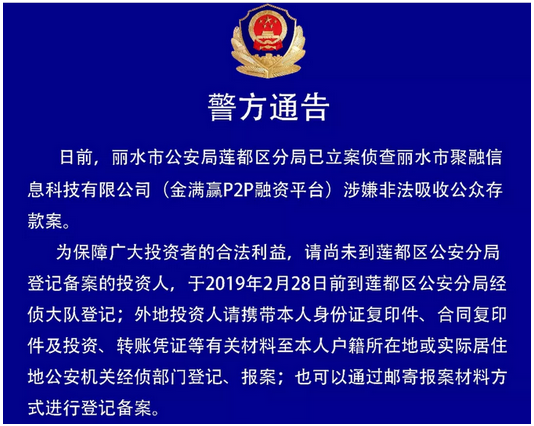 警方通告

日前，丽水市公安局莲都区分局已立案侦查丽水市聚融信息科技有限公司（金满赢P2P融资平台）涉嫌非法吸收公众存款案。

为保障广大投资者的合法利益，请尚未到莲都区公安分局登记备案的投资人，于2019年2月28日前到莲都区公安分局经侦大队登记；外地投资人请携带本人身份证复印件、合同复印件及投资、转账凭证等有关材料至本人户籍所在地或实际居住地公安机关经侦部门登记、报案；也可以通过邮寄报案材料方式进行登记备案。